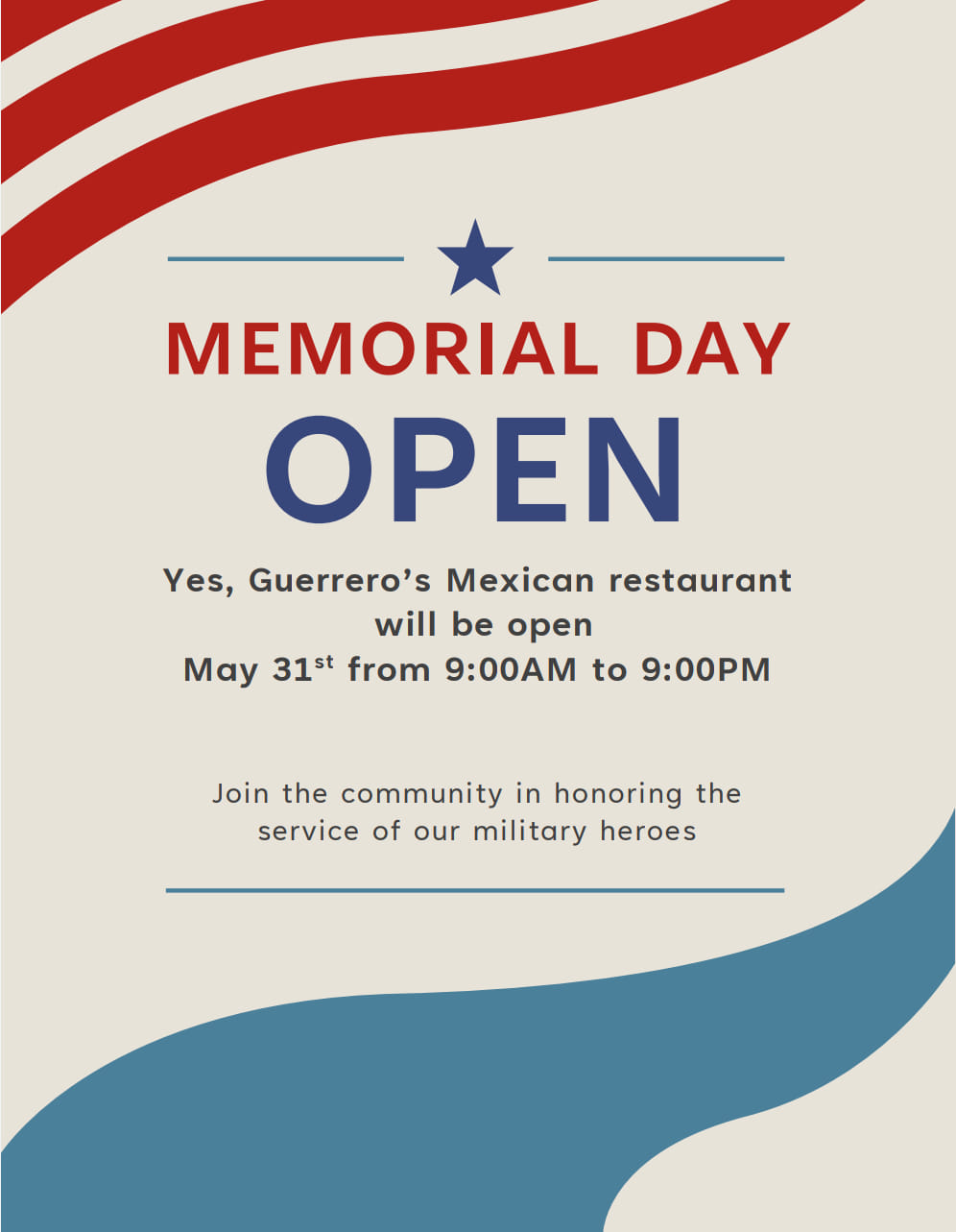 MEMORIAL DAY

OPEN

Yes, Guerrero's Mexican restaurant
will be open
May 31st from 9:00AM to 9:00PM

Join the community in honoring the service of our military heroes